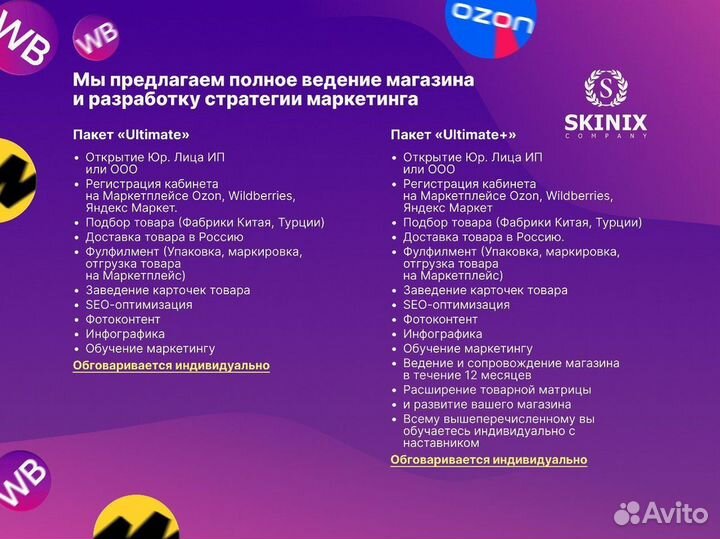 WB

WB

OZON

Мы предлагаем полное ведение магазина и разработку стратегии маркетинга

S
SKINIX
COMPANY

Пакет «Ultimate»

• Открытие Юр. Лица ИП или ООО
• Регистрация кабинета на Маркетплейсе Ozon, Wildberries, Яндекс Маркет.
• Подбор товара (Фабрики Китая, Турции)
• Доставка товара в Россию
• Фулфилмент (Упаковка, маркировка, отгрузка товара на Маркетплейс)
• Заведение карточек товара
• SEO-оптимизация
• Фотоконтент
• Инфографика
• Обучение маркетингу

Обговаривается индивидуально

Пакет «Ultimate+»

• Открытие Юр. Лица ИП или ООО
• Регистрация кабинета на Маркетплейсе Ozon, Wildberries, Яндекс Маркет
• Подбор товара (Фабрики Китая, Турции)
• Доставка товара в Россию.
• Фулфилмент (Упаковка, маркировка, отгрузка товара на Маркетплейс)
• Заведение карточек товара
• SEO-оптимизация
• Фотоконтент
• Инфографика
• Обучение маркетингу
• Ведение и сопровождение магазина в течение 12 месяцев
• Расширение товарной матрицы
• и развитие вашего магазина
• Всему вышеперечисленному вы обучаетесь индивидуально с наставником

Обговаривается индивидуально

WB

Avito